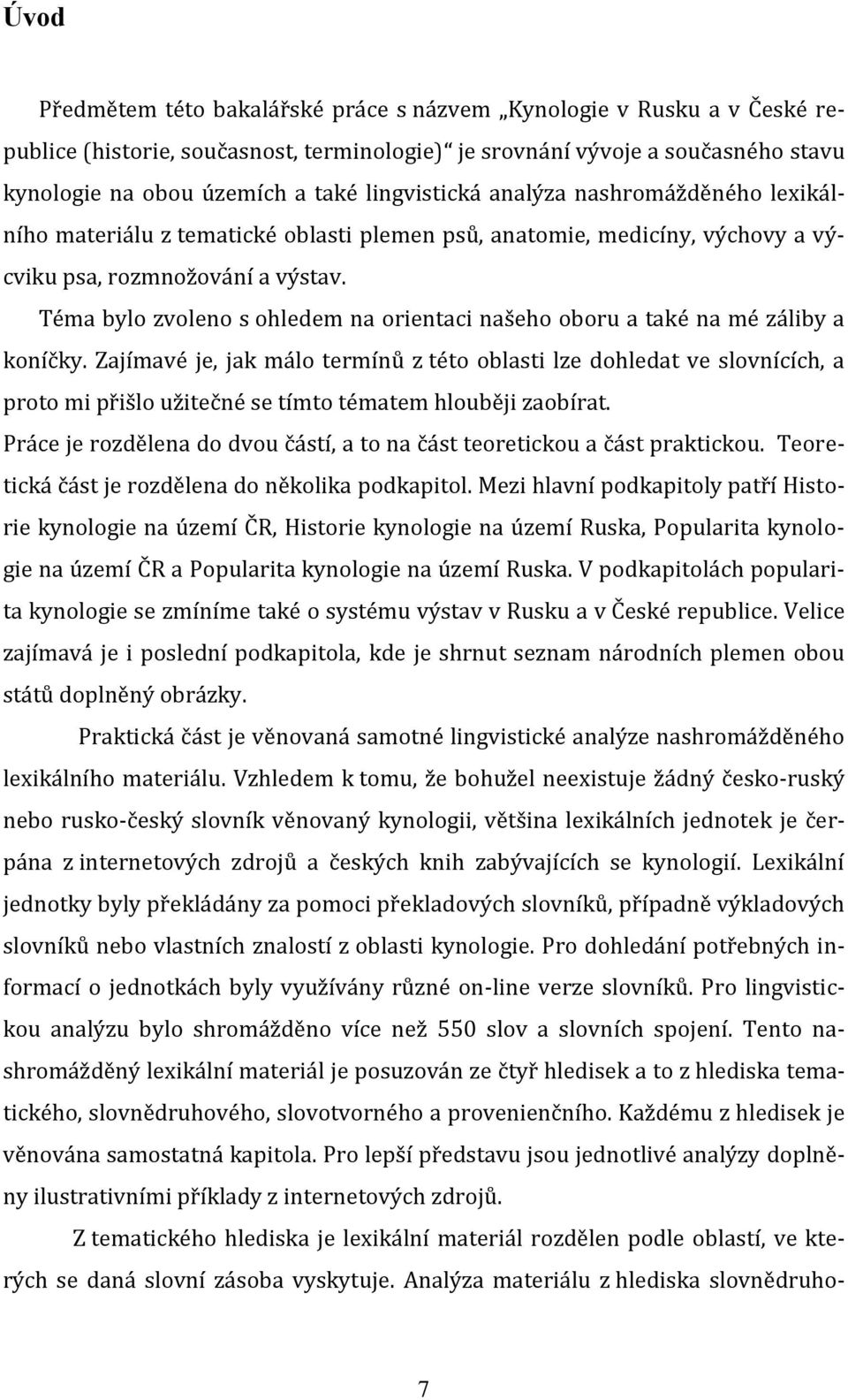 Úvod

Předmětem této bakalářské práce s názvem „Kynologie v Rusku a v České republice (historie, současnost, terminologie)“ je srovnání vývoje a současného stavu kynologie na obou územích a také lingvistická analýza nashromážděného lexikálního materiálu z tematické oblasti plemen psů, anatomie, medicíny, výchovy a výcviku psa, rozmnožování a výstav.

Téma bylo zvoleno s ohledem na orientaci našeho oboru a také na mé záliby a koníčky. Zajímavé je, jak málo termínů z této oblasti lze dohledat ve slovnících, a proto mi přišlo užitečné se tímto tématem hlouběji zaobírat.

Práce je rozdělena do dvou částí, a to na část teoretickou a část praktickou. Teoretická část je rozdělena do několika podkapitol. Mezi hlavní podkapitoly patří Historie kynologie na území ČR, Historie kynologie na území Ruska, Popularita kynologie na území ČR a Popularita kynologie na území Ruska. V podkapitolách popularita kynologie se zmíníme také o systému výstav v Rusku a v České republice. Velice zajímavá je i poslední podkapitola, kde je shrnut seznam národních plemen obou států doplněný obrázky.

Praktická část je věnovaná samotné lingvistické analýze nashromážděného lexikálního materiálu. Vzhledem k tomu, že bohužel neexistuje žádný česko-ruský nebo rusko-český slovník věnovaný kynologii, většina lexikálních jednotek je čerpána z internetových zdrojů a českých knih zabývajících se kynologií. Lexikální jednotky byly překládány za pomoci překladových slovníků, případně výkladových slovníků nebo vlastních znalostí z oblasti kynologie. Pro dohledání potřebných informací o jednotkách byly využívány různé on-line verze slovníků. Pro lingvistickou analýzu bylo shromážděno více než 550 slov a slovních spojení. Tento nashromážděný lexikální materiál je posuzován ze čtyř hledisek a to z hlediska tematického, slovnědruhového, slovotvorného a provenienčního. Každému z hledisek je věnována samostatná kapitola. Pro lepší představu jsou jednotlivé analýzy doplněny ilustrativními příklady z internetových zdrojů.

Z tematického hlediska je lexikální materiál rozdělen podle oblastí, ve kterých se daná slovní zásoba vyskytuje. Analýza materiálu z hlediska slovnědruho-

7